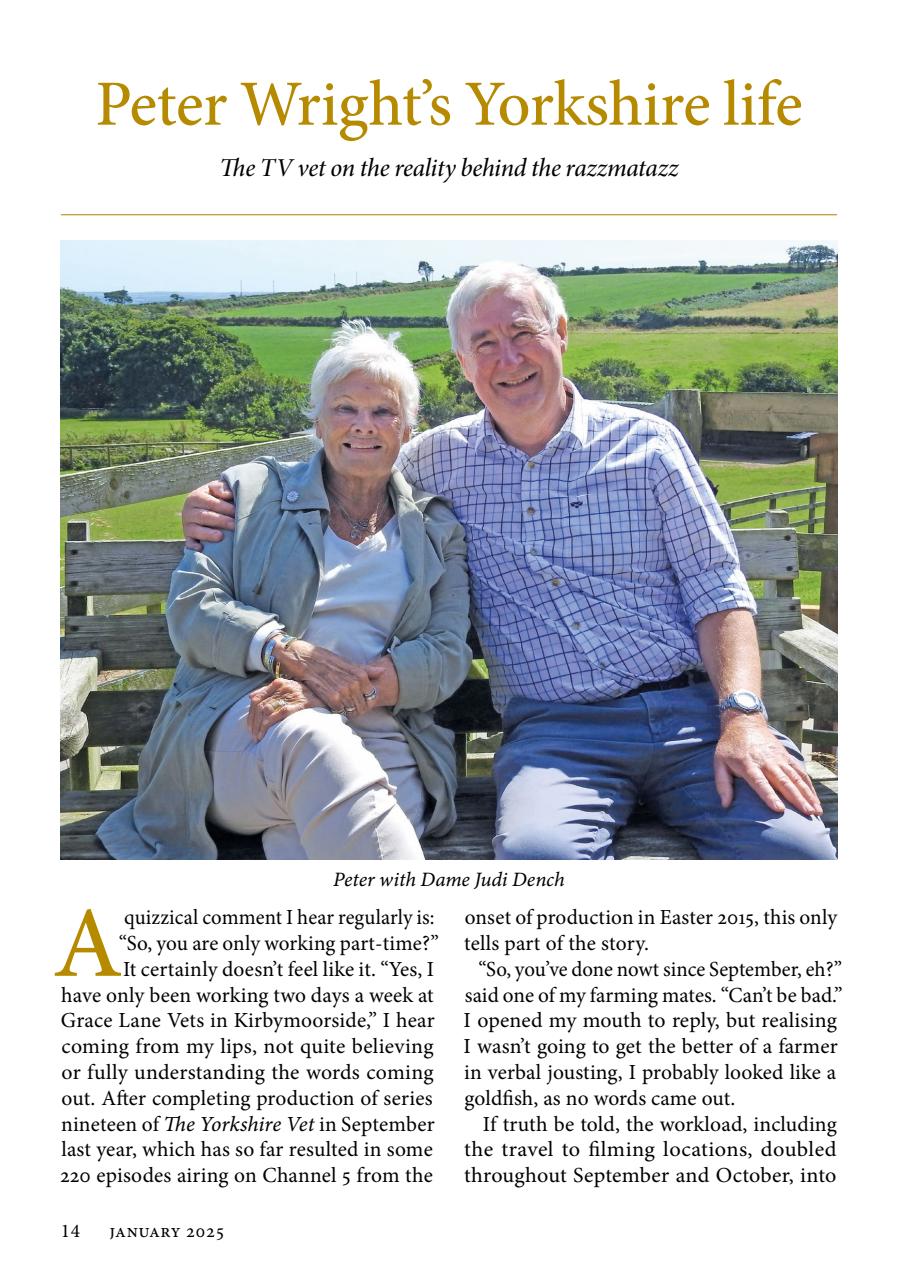 Peter Wright's Yorkshire life

The TV vet on the reality behind the razzmatazz

Peter with Dame Judi Dench

A quizzical comment I hear regularly is: "So, you are only working part-time?" It certainly doesn't feel like it. "Yes, I have only been working two days a week at Grace Lane Vets in Kirbymoorside," I hear coming from my lips, not quite believing or fully understanding the words coming out. After completing production of series nineteen of The Yorkshire Vet in September last year, which has so far resulted in some 220 episodes airing on Channel 5 from the onset of production in Easter 2015, this only tells part of the story.

"So, you've done nowt since September, eh?" said one of my farming mates. "Can't be bad." I opened my mouth to reply, but realising I wasn't going to get the better of a farmer in verbal jousting, I probably looked like a goldfish, as no words came out.

If truth be told, the workload, including the travel to filming locations, doubled throughout September and October, into

14 JANUARY 2025